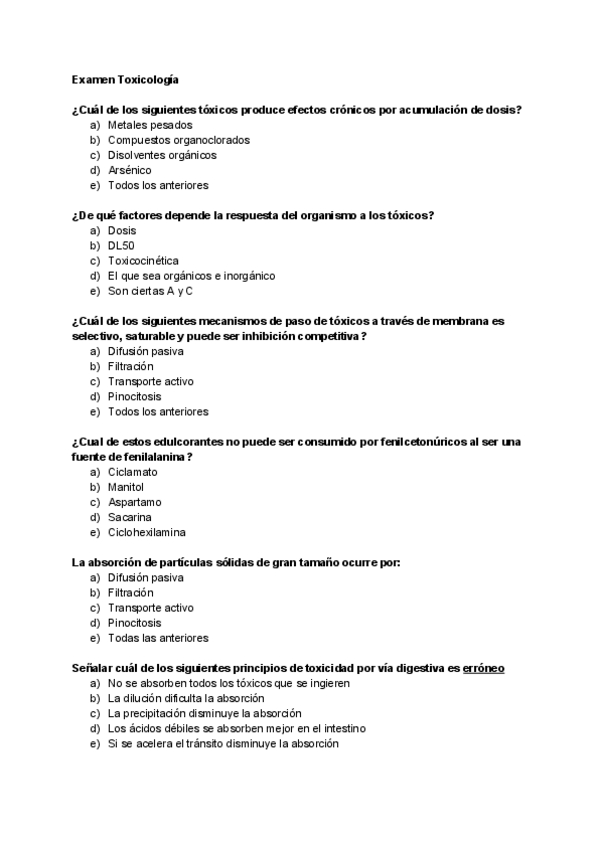 Examen Toxicología

¿Cuál de los siguientes tóxicos produce efectos crónicos por acumulación de dosis?
a) Metales pesados
b) Compuestos organoclorados
c) Disolventes orgánicos
d) Arsénico
e) Todos los anteriores

¿De qué factores depende la respuesta del organismo a los tóxicos?
a) Dosis
b) DL50
c) Toxicocinética
d) El que sea orgánicos e inorgánico
e) Son ciertas A y C

¿Cuál de los siguientes mecanismos de paso de tóxicos a través de membrana es selectivo, saturable y puede ser inhibición competitiva ?
a) Difusión pasiva
b) Filtración
c) Transporte activo
d) Pinocitosis
e) Todos los anteriores

¿Cual de estos edulcorantes no puede ser consumido por fenilcetonúricos al ser una fuente de fenilalanina ?
a) Ciclamato
b) Manitol
c) Aspartamo
d) Sacarina
e) Ciclohexilamina

La absorción de partículas sólidas de gran tamaño ocurre por:
a) Difusión pasiva
b) Filtración
c) Transporte activo
d) Pinocitosis
e) Todas las anteriores

Señalar cuál de los siguientes principios de toxicidad por vía digestiva es erróneo
a) No se absorben todos los tóxicos que se ingieren
b) La dilución dificulta la absorción
c) La precipitación disminuye la absorción
d) Los ácidos débiles se absorben mejor en el intestino
e) Si se acelera el tránsito disminuye la absorción